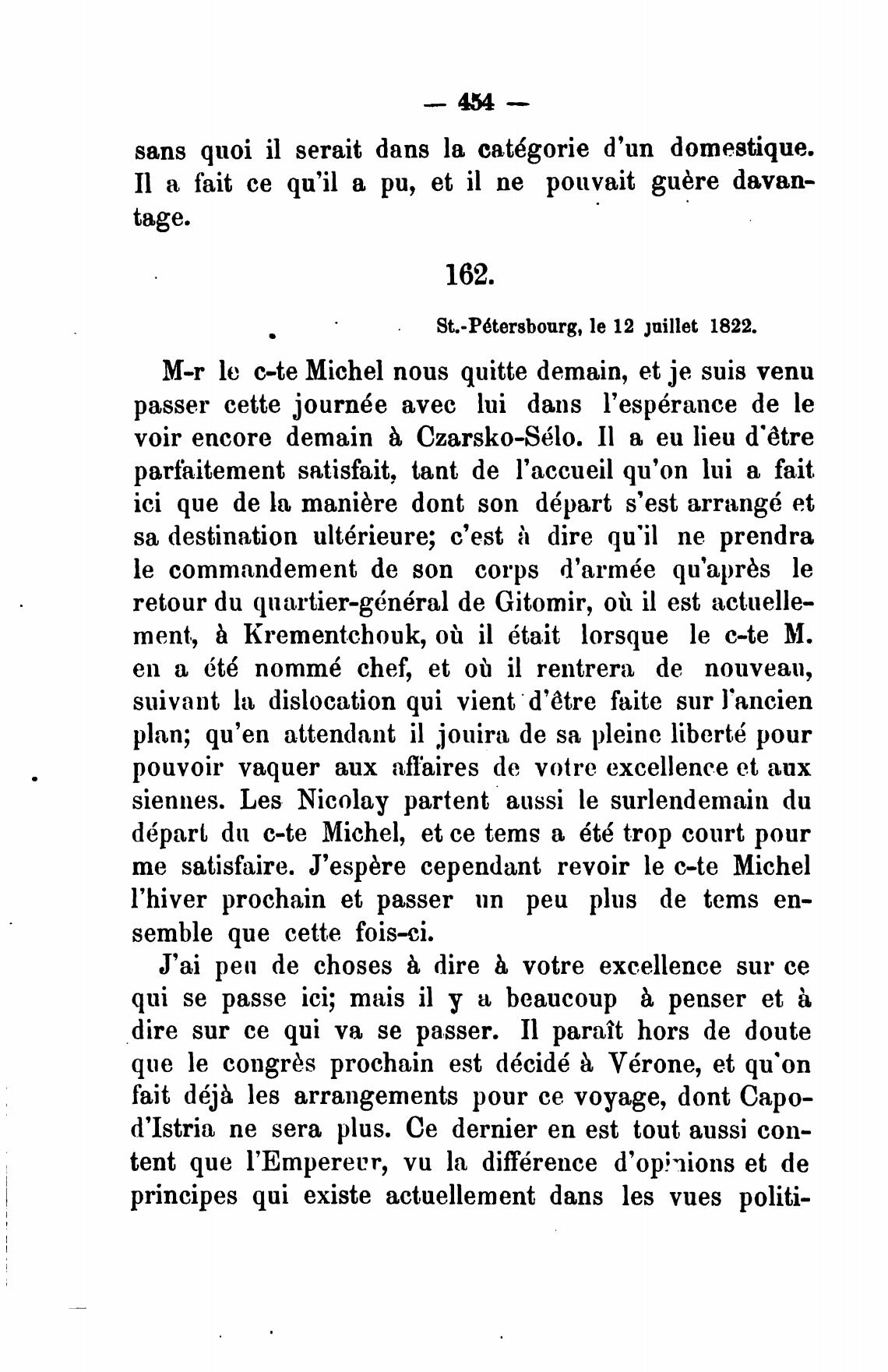 — 454 —

sans quoi il serait dans la catégorie d'un domestique. Il a fait ce qu'il a pu, et il ne pouvait guère davantage.

162.

St.-Pétersbourg, le 12 juillet 1822.

M-r le c-te Michel nous quitte demain, et je suis venu passer cette journée avec lui dans l'espérance de le voir encore demain à Czarsko-Sélo. Il a eu lieu d'être parfaitement satisfait, tant de l'accueil qu'on lui a fait ici que de la manière dont son départ s'est arrangé et sa destination ultérieure; c'est à dire qu'il ne prendra le commandement de son corps d'armée qu'après le retour du quartier-général de Gitomir, où il est actuellement, à Krementchouk, où il était lorsque le c-te M. en a été nommé chef, et où il rentrera de nouveau, suivant la dislocation qui vient d'être faite sur l'ancien plan; qu'en attendant il jouira de sa pleine liberté pour pouvoir vaquer aux affaires de votre excellence et aux siennes. Les Nicolay partent aussi le surlendemain du départ du c-te Michel, et ce tems a été trop court pour me satisfaire. J'espère cependant revoir le c-te Michel l'hiver prochain et passer un peu plus de tems ensemble que cette fois-ci.

J'ai peu de choses à dire à votre excellence sur ce qui se passe ici; mais il y a beaucoup à penser et à dire sur ce qui va se passer. Il paraît hors de doute que le congrès prochain est décidé à Vérone, et qu'on fait déjà les arrangements pour ce voyage, dont Capo-d'Istria ne sera plus. Ce dernier en est tout aussi content que l'Empereur, vu la différence d'opinions et de principes qui existe actuellement dans les vues politi-